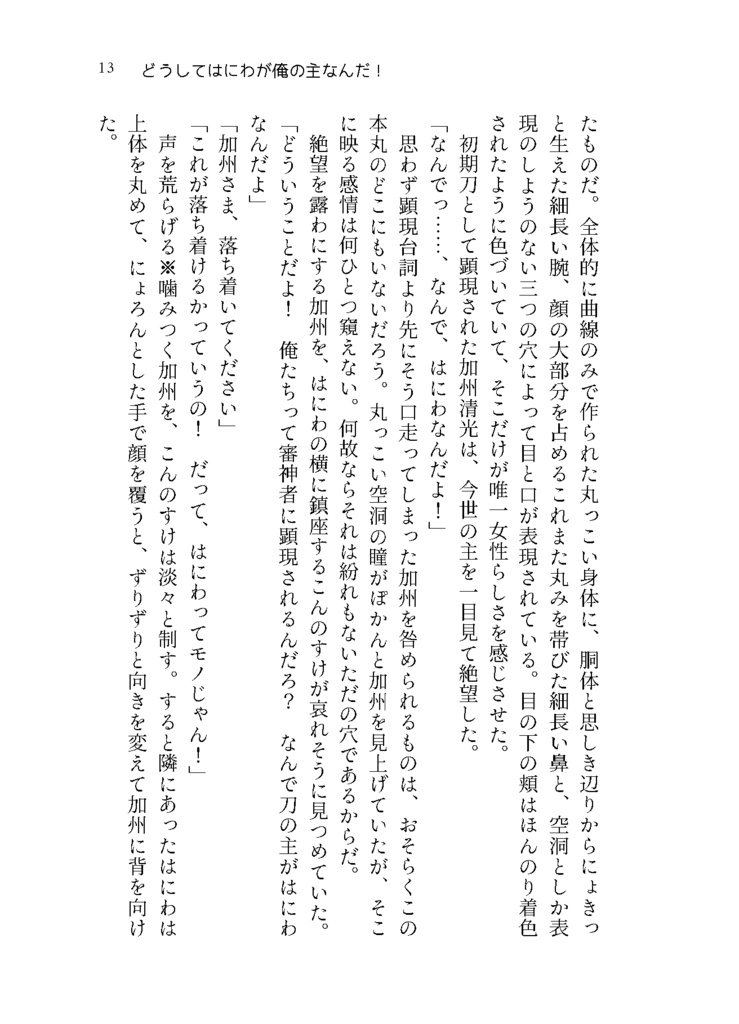 13　どうしてはにわが俺の主なんだ！

たものだ。全体的に曲線のみで作られた丸っこい身体に、胴体と思しき辺りからにょきっと生えた細長い腕、顔の大部分を占めるこれまた丸みを帯びた細長い鼻と、空洞としか表現のしようのない三つの穴によって目と口が表現されている。目の下の頬はほんのり着色されたように色づいていて、そこだけが唯一女性らしさを感じさせた。

初期刀として顕現された加州清光は、今世の主を一目見て絶望した。

「なんでっ……、なんで、はにわなんだよ！」

思わず顕現台詞より先にそう口走ってしまった加州を咎められるものは、おそらくこの本丸のどこにもいないだろう。丸っこい空洞の瞳がぽかんと加州を見上げていたが、そこに映る感情は何ひとつ窺えない。何故ならそれは紛れもないただの穴であるからだ。

絶望を露わにする加州を、はにわの横に鎮座するこんのすけが哀れそうに見つめていた。

「どういうことだよ！　俺たちって審神者に顕現されるんだろ？　なんで刀の主がはにわなんだよ」

「加州さま、落ち着いてください」

「これが落ち着けるかっていうの！　だって、はにわってモノじゃん！」

声を荒らげる※噛みつく加州を、こんのすけは淡々と制す。すると隣にあったはにわは上体を丸めて、にょろんとした手で顔を覆うと、ずりずりと向きを変えて加州に背を向けた。